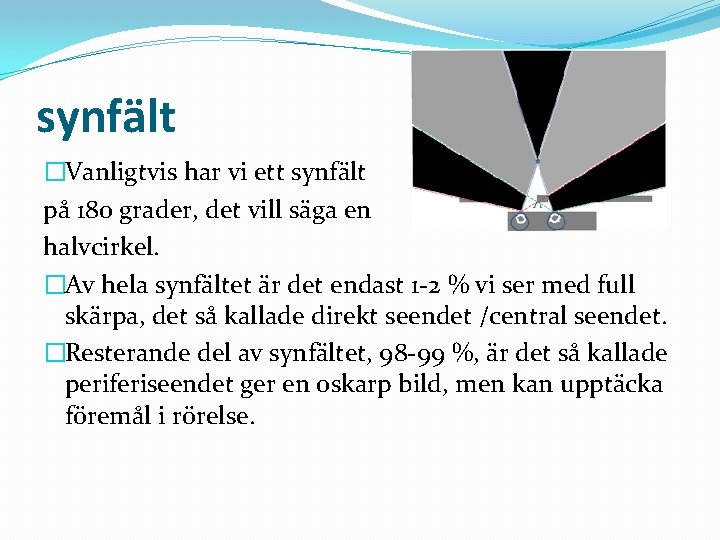 synfält

□Vanligtvis har vi ett synfält på 180 grader, det vill säga en halvcirkel.

□Av hela synfältet är det endast 1-2 % vi ser med full skärpa, det så kallade direkt seendet /central seendet.

□Resterande del av synfältet, 98-99 %, är det så kallade periferiseendet ger en oskarp bild, men kan upptäcka föremål i rörelse.